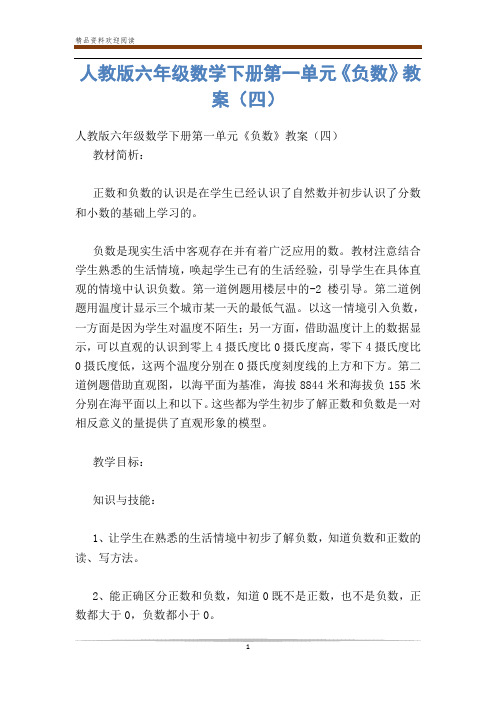 精品资料欢迎阅读

人教版六年级数学下册第一单元《负数》教案（四）

人教版六年级数学下册第一单元《负数》教案（四）

教材简析：

正数和负数的认识是在学生已经认识了自然数并初步认识了分数和小数的基础上学习的。

负数是现实生活中客观存在并有着广泛应用的数。教材注意结合学生熟悉的生活情境，唤起学生已有的生活经验，引导学生在具体直观的情境中认识负数。第一道例题用楼层中的-2 楼引导。第二道例题用温度计显示三个城市某一天的最低气温。以这一情境引入负数，一方面是因为学生对温度不陌生；另一方面，借助温度计上的数据显示，可以直观的认识到零上 4 摄氏度比 0 摄氏度高，零下 4 摄氏度比 0 摄氏度低，这两个温度分别在 0 摄氏度刻度线的上方和下方。第二道例题借助直观图，以海平面为基准，海拔 8844 米和海拔负 155 米分别在海平面以上和以下。这些都为学生初步了解正数和负数是一对相反意义的量提供了直观形象的模型。

教学目标：

知识与技能：

1、让学生在熟悉的生活情境中初步了解负数，知道负数和正数的读、写方法。

2、能正确区分正数和负数，知道 0 既不是正数，也不是负数，正数都大于 0，负数都小于 0。

1